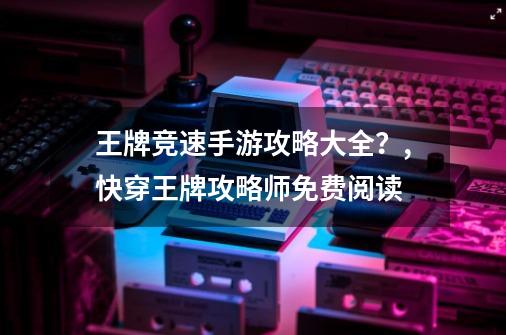 王牌竞速手游攻略大全？，快穿王牌攻略师免费阅读